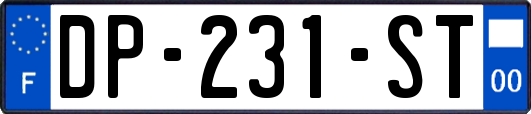 F

DP-231-ST

00